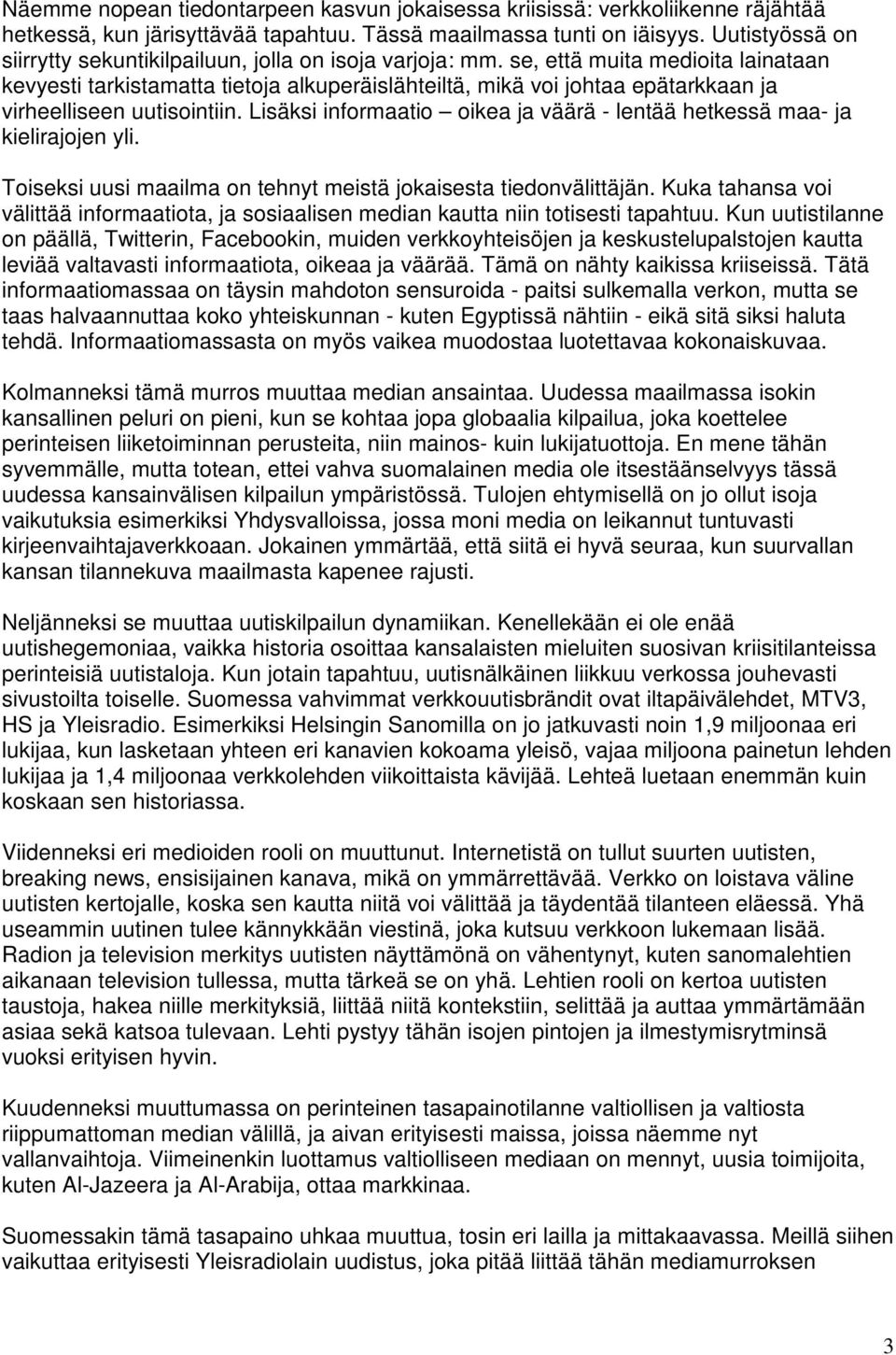 Näemme nopean tiedontarpeen kasvun jokaisessa kriisissä: verkkoliikenne räjähtää hetkessä, kun järisyttävää tapahtuu. Tässä maailmassa tunti on iäisyys. Uutistyössä on siirrytty sekuntikilpailuun, jolla on isoja varjoja: mm. se, että muita medioita lainataan kevyesti tarkistamatta tietoja alkuperäislähteiltä, mikä voi johtaa epätarkkaan ja virheelliseen uutisointiin. Lisäksi informaatio – oikea ja väärä - lentää hetkessä maa- ja kielirajojen yli.

Toiseksi uusi maailma on tehnyt meistä jokaisesta tiedonvälittäjän. Kuka tahansa voi välittää informaatiota, ja sosiaalisen median kautta niin totisesti tapahtuu. Kun uutistilanne on päällä, Twitterin, Facebookin, muiden verkkoyhteisöjen ja keskustelupalstojen kautta leviää valtavasti informaatiota, oikeaa ja väärää. Tämä on nähty kaikissa kriiseissä. Tätä informaatiomassaa on täysin mahdoton sensuroida - paitsi sulkemalla verkon, mutta se taas halvaannuttaa koko yhteiskunnan - kuten Egyptissä nähtiin - eikä sitä siksi haluta tehdä. Informaatiomassasta on myös vaikea muodostaa luotettavaa kokonaiskuvaa.

Kolmanneksi tämä murros muuttaa median ansaintaa. Uudessa maailmassa isokin kansallinen peluri on pieni, kun se kohtaa jopa globaalia kilpailua, joka koettelee perinteisen liiketoiminnan perusteita, niin mainos- kuin lukijatuottoja. En mene tähän syvemmälle, mutta totean, ettei vahva suomalainen media ole itsestäänselvyys tässä uudessa kansainvälisen kilpailun ympäristössä. Tulojen ehtymisellä on jo ollut isoja vaikutuksia esimerkiksi Yhdysvalloissa, jossa moni media on leikannut tuntuvasti kirjeenvaihtajaverkkoaan. Jokainen ymmärtää, että siitä ei hyvä seuraa, kun suurvallan kansan tilannekuva maailmasta kapenee rajusti.

Neljänneksi se muuttaa uutiskilpailun dynamiikan. Kenellekään ei ole enää uutishegemoniaa, vaikka historia osoittaa kansalaisten mieluiten suosivan kriisitilanteissa perinteisiä uutistaloja. Kun jotain tapahtuu, uutisnälkäinen liikkuu verkossa jouhevasti sivustoilta toiselle. Suomessa vahvimmat verkkouutisbrändit ovat iltapäivälehdet, MTV3, HS ja Yleisradio. Esimerkiksi Helsingin Sanomilla on jo jatkuvasti noin 1,9 miljoonaa eri lukijaa, kun lasketaan yhteen eri kanavien kokoama yleisö, vajaa miljoona painetun lehden lukijaa ja 1,4 miljoonaa verkkolehden viikoittaista kävijää. Lehteä luetaan enemmän kuin koskaan sen historiassa.

Viidenneksi eri medioiden rooli on muuttunut. Internetistä on tullut suurten uutisten, breaking news, ensisijainen kanava, mikä on ymmärrettävää. Verkko on loistava väline uutisten kertojalle, koska sen kautta niitä voi välittää ja täydentää tilanteen eläessä. Yhä useammin uutinen tulee kännykkään viestinä, joka kutsuu verkkoon lukemaan lisää. Radion ja television merkitys uutisten näyttämönä on vähentynyt, kuten sanomalehtien aikanaan television tullessa, mutta tärkeä se on yhä. Lehtien rooli on kertoa uutisten taustoja, hakea niille merkityksiä, liittää niitä kontekstiin, selittää ja auttaa ymmärtämään asiaa sekä katsoa tulevaan. Lehti pystyy tähän isojen pintojen ja ilmestymisrytminsä vuoksi erityisen hyvin.

Kuudenneksi muuttumassa on perinteinen tasapainotilanne valtiollisen ja valtiosta riippumattoman median välillä, ja aivan erityisesti maissa, joissa näemme nyt vallanvaihtoja. Viimeinenkin luottamus valtiolliseen mediaan on mennyt, uusia toimijoita, kuten Al-Jazeera ja Al-Arabija, ottaa markkinaa.

Suomessakin tämä tasapaino uhkaa muuttua, tosin eri lailla ja mittakaavassa. Meillä siihen vaikuttaa erityisesti Yleisradiolain uudistus, joka pitää liittää tähän mediamurroksen

3